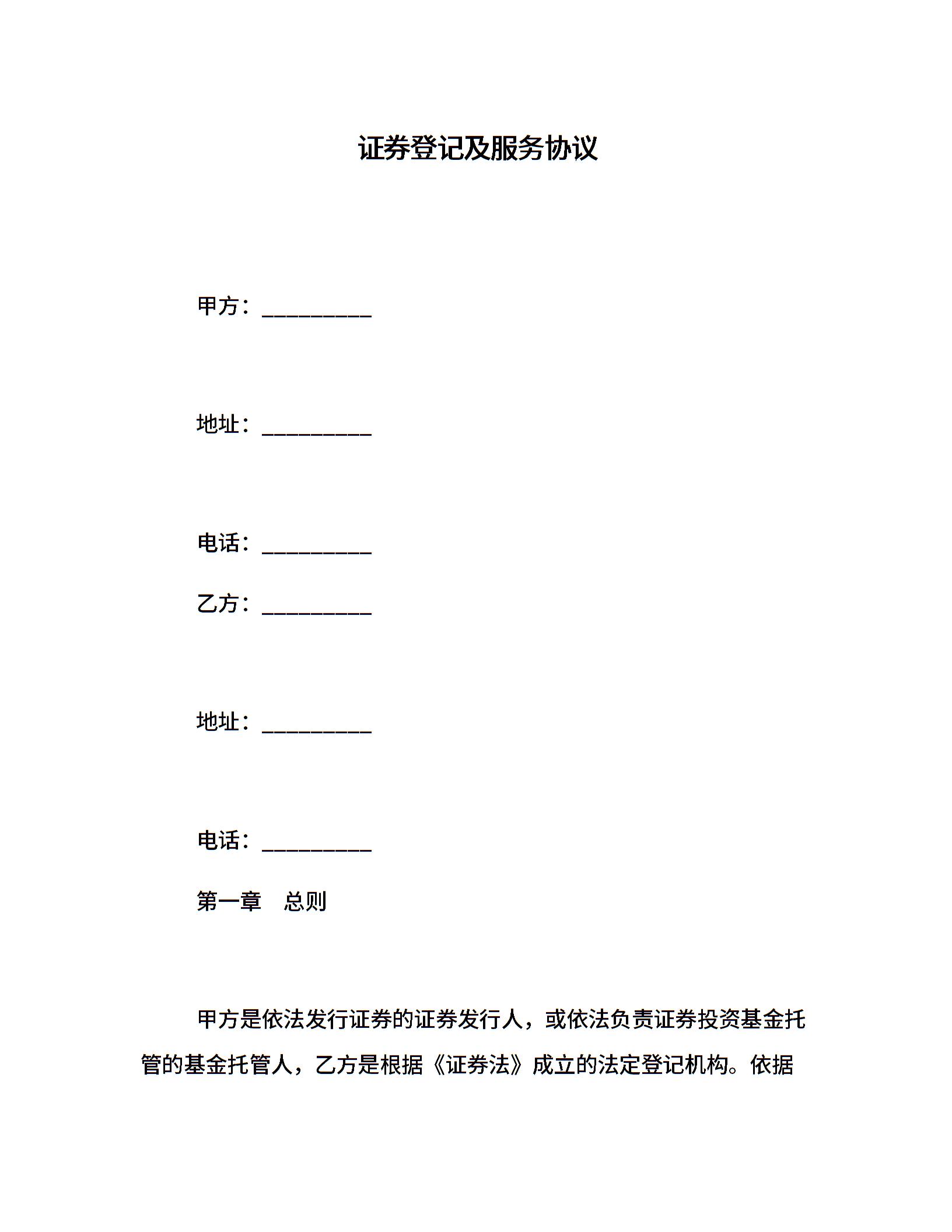 证券登记及服务协议

甲方：__________

地址：__________

电话：__________

乙方：__________

地址：__________

电话：__________

第一章　总则

甲方是依法发行证券的证券发行人，或依法负责证券投资基金托管的基金托管人，乙方是根据《证券法》成立的法定登记机构。依据